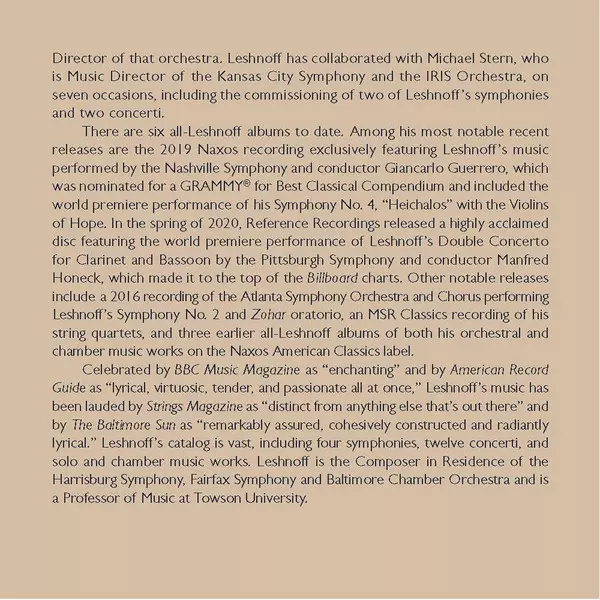 Director of that orchestra. Leshnoff has collaborated with Michael Stern, who is Music Director of the Kansas City Symphony and the IRIS Orchestra, on seven occasions, including the commissioning of two of Leshnoff's symphonies and two concerti.

There are six all-Leshnoff albums to date. Among his most notable recent releases are the 2019 Naxos recording exclusively featuring Leshnoff's music performed by the Nashville Symphony and conductor Giancarlo Guerrero, which was nominated for a GRAMMY® for Best Classical Compendium and included the world premiere performance of his Symphony No. 4, "Heichalos" with the Violins of Hope. In the spring of 2020, Reference Recordings released a highly acclaimed disc featuring the world premiere performance of Leshnoff's Double Concerto for Clarinet and Bassoon by the Pittsburgh Symphony and conductor Manfred Honeck, which made it to the top of the Billboard charts. Other notable releases include a 2016 recording of the Atlanta Symphony Orchestra and Chorus performing Leshnoff's Symphony No. 2 and Zohar oratorio, an MSR Classics recording of his string quartets, and three earlier all-Leshnoff albums of both his orchestral and chamber music works on the Naxos American Classics label.

Celebrated by BBC Music Magazine as "enchanting" and by American Record Guide as "lyrical, virtuosic, tender, and passionate all at once," Leshnoff's music has been lauded by Strings Magazine as "distinct from anything else that's out there" and by The Baltimore Sun as "remarkably assured, cohesively constructed and radiantly lyrical." Leshnoff's catalog is vast, including four symphonies, twelve concerti, and solo and chamber music works. Leshnoff is the Composer in Residence of the Harrisburg Symphony, Fairfax Symphony and Baltimore Chamber Orchestra and is a Professor of Music at Towson University.